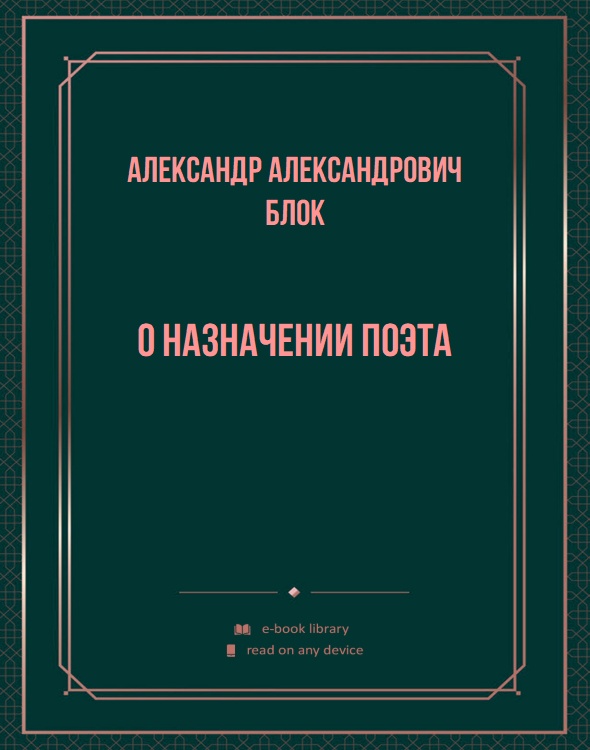 АЛЕКСАНДР АЛЕКСАНДРОВИЧ БЛОК

О НАЗНАЧЕНИИ ПОЭТА

e-book library
read on any device